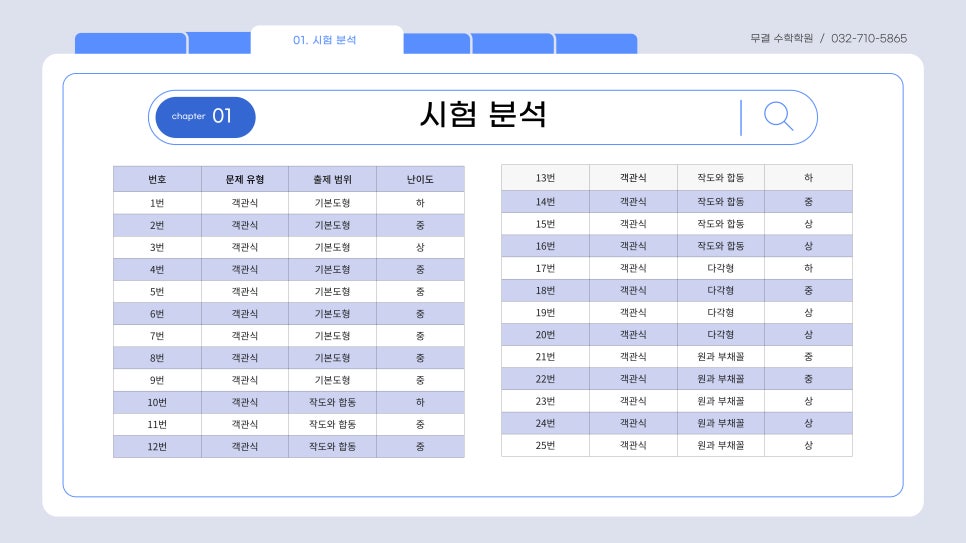 01. 시험 분석

무결 수학학원 / 032-710-5865

chapter 01

시험 분석

| 번호 | 문제 유형 | 출제 범위 | 난이도 |
|---|---|---|---|
| 1번 | 객관식 | 기본도형 | 하 |
| 2번 | 객관식 | 기본도형 | 중 |
| 3번 | 객관식 | 기본도형 | 상 |
| 4번 | 객관식 | 기본도형 | 중 |
| 5번 | 객관식 | 기본도형 | 중 |
| 6번 | 객관식 | 기본도형 | 중 |
| 7번 | 객관식 | 기본도형 | 중 |
| 8번 | 객관식 | 기본도형 | 중 |
| 9번 | 객관식 | 기본도형 | 중 |
| 10번 | 객관식 | 작도와 합동 | 하 |
| 11번 | 객관식 | 작도와 합동 | 중 |
| 12번 | 객관식 | 작도와 합동 | 중 |

| 13번 | 객관식 | 작도와 합동 | 하 |
|---|---|---|---|
| 14번 | 객관식 | 작도와 합동 | 중 |
| 15번 | 객관식 | 작도와 합동 | 상 |
| 16번 | 객관식 | 작도와 합동 | 상 |
| 17번 | 객관식 | 다각형 | 하 |
| 18번 | 객관식 | 다각형 | 중 |
| 19번 | 객관식 | 다각형 | 상 |
| 20번 | 객관식 | 다각형 | 상 |
| 21번 | 객관식 | 원과 부채꼴 | 중 |
| 22번 | 객관식 | 원과 부채꼴 | 중 |
| 23번 | 객관식 | 원과 부채꼴 | 상 |
| 24번 | 객관식 | 원과 부채꼴 | 상 |
| 25번 | 객관식 | 원과 부채꼴 | 상 |